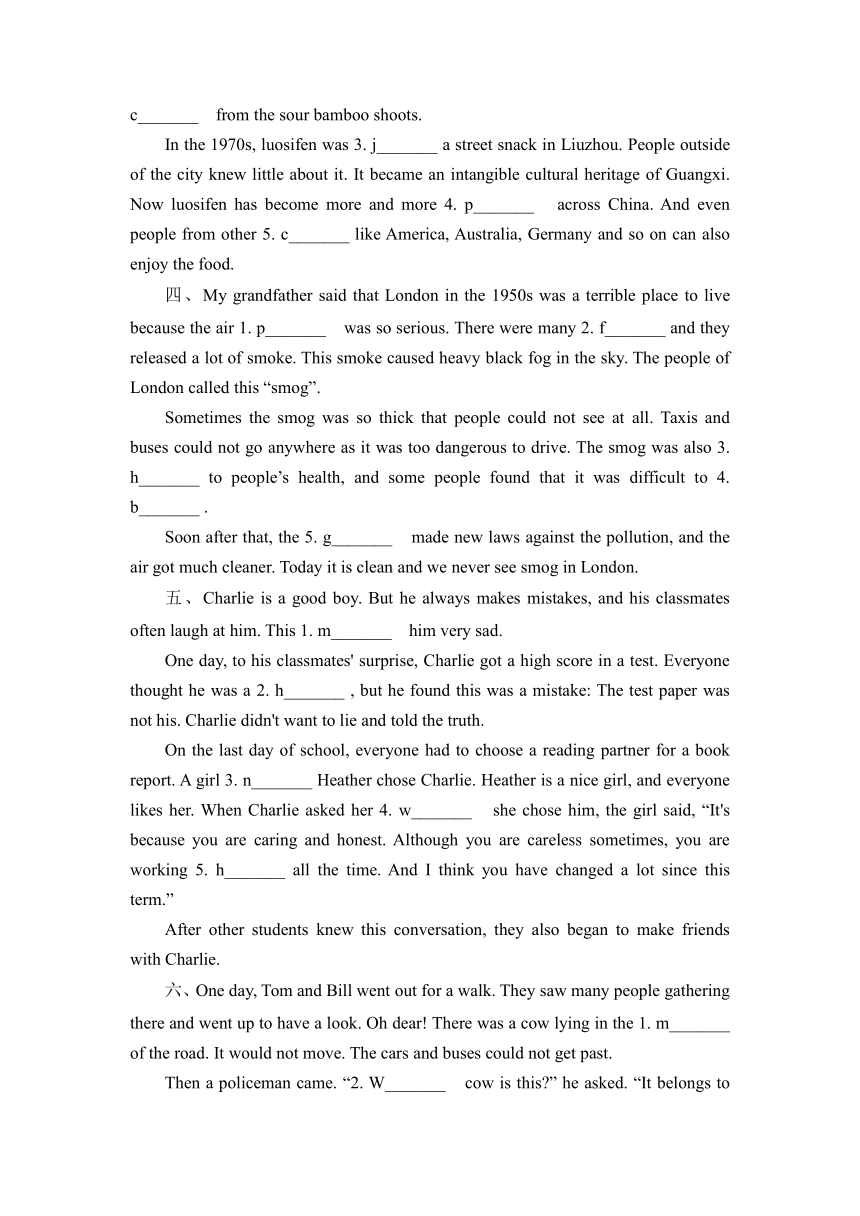 c_______ from the sour bamboo shoots.

In the 1970s, luosifen was 3. j_______ a street snack in Liuzhou. People outside of the city knew little about it. It became an intangible cultural heritage of Guangxi. Now luosifen has become more and more 4. p_______ across China. And even people from other 5. c_______ like America, Australia, Germany and so on can also enjoy the food.

四、My grandfather said that London in the 1950s was a terrible place to live because the air 1. p_______ was so serious. There were many 2. f_______ and they released a lot of smoke. This smoke caused heavy black fog in the sky. The people of London called this “smog”.

Sometimes the smog was so thick that people could not see at all. Taxis and buses could not go anywhere as it was too dangerous to drive. The smog was also 3. h_______ to people’s health, and some people found that it was difficult to 4. b_______ .

Soon after that, the 5. g_______ made new laws against the pollution, and the air got much cleaner. Today it is clean and we never see smog in London.

五、Charlie is a good boy. But he always makes mistakes, and his classmates often laugh at him. This 1. m_______ him very sad.

One day, to his classmates' surprise, Charlie got a high score in a test. Everyone thought he was a 2. h_______ , but he found this was a mistake: The test paper was not his. Charlie didn't want to lie and told the truth.

On the last day of school, everyone had to choose a reading partner for a book report. A girl 3. n_______ Heather chose Charlie. Heather is a nice girl, and everyone likes her. When Charlie asked her 4. w_______ she chose him, the girl said, “It's because you are caring and honest. Although you are careless sometimes, you are working 5. h_______ all the time. And I think you have changed a lot since this term.”

After other students knew this conversation, they also began to make friends with Charlie.

六、One day, Tom and Bill went out for a walk. They saw many people gathering there and went up to have a look. Oh dear! There was a cow lying in the 1. m_______ of the road. It would not move. The cars and buses could not get past.

Then a policeman came. “2. W_______ cow is this?” he asked. “It belongs to